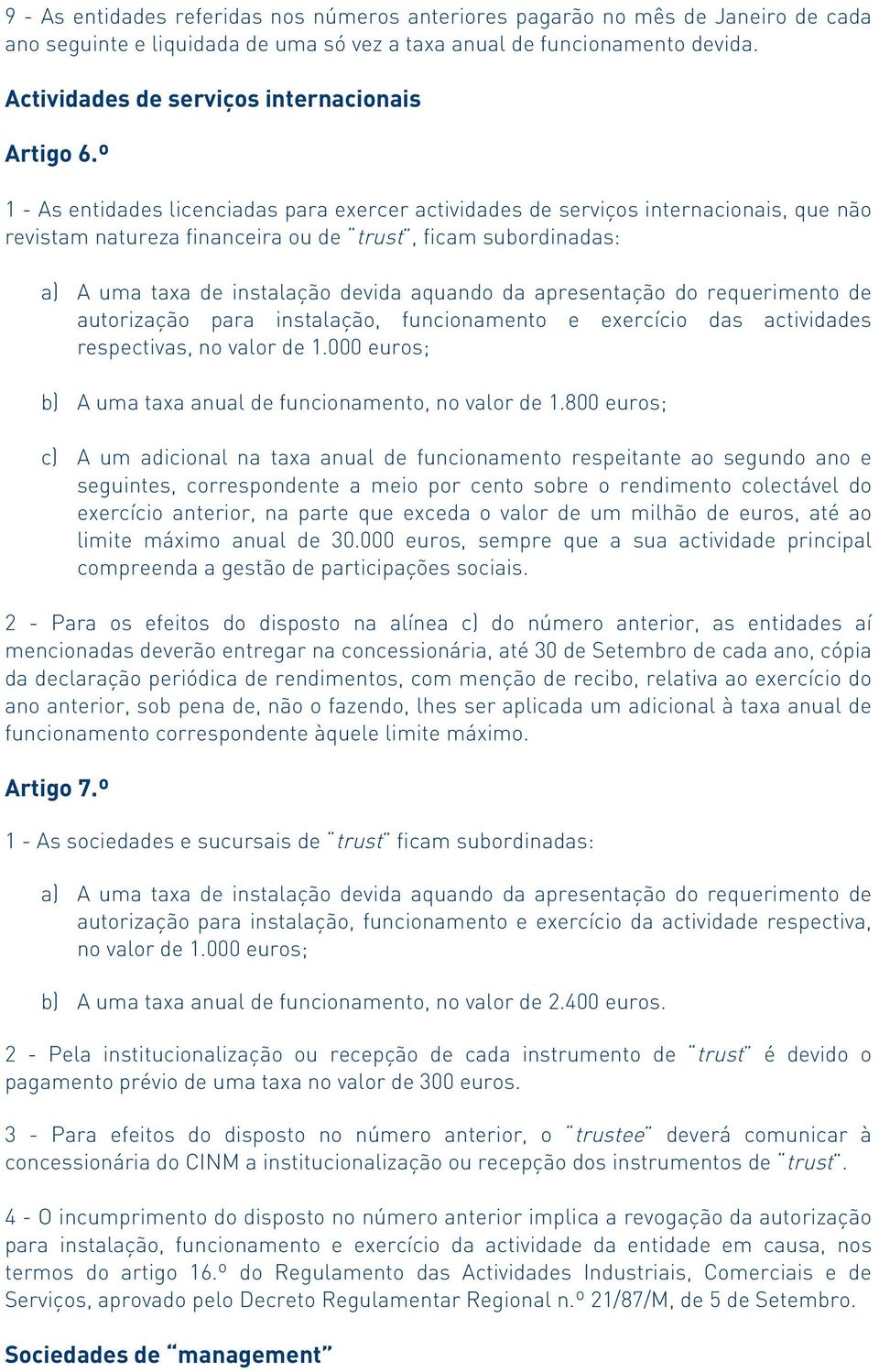 9 - As entidades referidas nos números anteriores pagarão no mês de Janeiro de cada ano seguinte e liquidada de uma só vez a taxa anual de funcionamento devida.

Actividades de serviços internacionais

Artigo 6.º

1 - As entidades licenciadas para exercer actividades de serviços internacionais, que não revistam natureza financeira ou de "trust", ficam subordinadas:

a) A uma taxa de instalação devida aquando da apresentação do requerimento de autorização para instalação, funcionamento e exercício das actividades respectivas, no valor de 1.000 euros;

b) A uma taxa anual de funcionamento, no valor de 1.800 euros;

c) A um adicional na taxa anual de funcionamento respeitante ao segundo ano e seguintes, correspondente a meio por cento sobre o rendimento colectável do exercício anterior, na parte que exceda o valor de um milhão de euros, até ao limite máximo anual de 30.000 euros, sempre que a sua actividade principal compreenda a gestão de participações sociais.

2 - Para os efeitos do disposto na alínea c) do número anterior, as entidades aí mencionadas deverão entregar na concessionária, até 30 de Setembro de cada ano, cópia da declaração periódica de rendimentos, com menção de recibo, relativa ao exercício do ano anterior, sob pena de, não o fazendo, lhes ser aplicada um adicional à taxa anual de funcionamento correspondente àquele limite máximo.

Artigo 7.º

1 - As sociedades e sucursais de "trust" ficam subordinadas:

a) A uma taxa de instalação devida aquando da apresentação do requerimento de autorização para instalação, funcionamento e exercício da actividade respectiva, no valor de 1.000 euros;

b) A uma taxa anual de funcionamento, no valor de 2.400 euros.

2 - Pela institucionalização ou recepção de cada instrumento de "trust" é devido o pagamento prévio de uma taxa no valor de 300 euros.

3 - Para efeitos do disposto no número anterior, o "trustee" deverá comunicar à concessionária do CINM a institucionalização ou recepção dos instrumentos de "trust".

4 - O incumprimento do disposto no número anterior implica a revogação da autorização para instalação, funcionamento e exercício da actividade da entidade em causa, nos termos do artigo 16.º do Regulamento das Actividades Industriais, Comerciais e de Serviços, aprovado pelo Decreto Regulamentar Regional n.º 21/87/M, de 5 de Setembro.

Sociedades de "management"